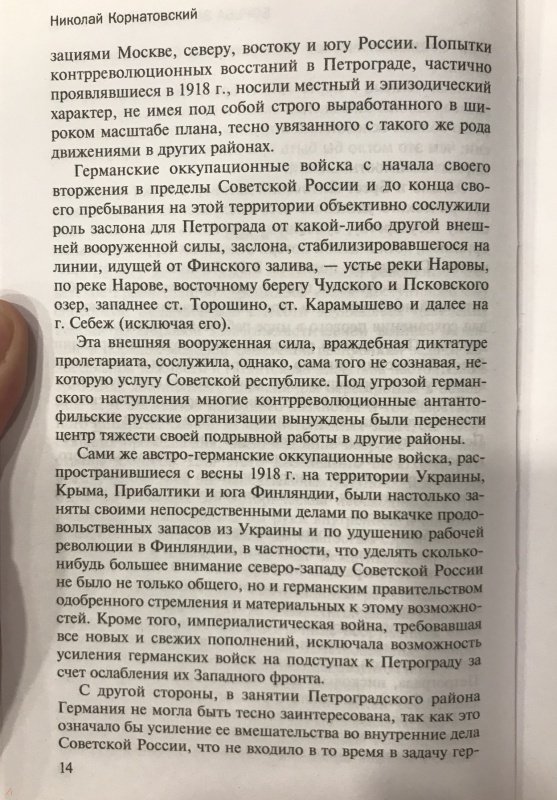 Николай Корнатовский

зациями Москве, северу, востоку и югу России. Попытки контрреволюционных восстаний в Петрограде, частично проявлявшиеся в 1918 г., носили местный и эпизодический характер, не имея под собой строго выработанного в широком масштабе плана, тесно увязанного с такого же рода движениями в других районах.

Германские оккупационные войска с начала своего вторжения в пределы Советской России и до конца своего пребывания на этой территории объективно сослужили роль заслона для Петрограда от какой-либо другой внешней вооруженной силы, заслона, стабилизировавшегося на линии, идущей от Финского залива, — устье реки Наровы, по реке Нарове, восточному берегу Чудского и Псковского озер, западнее ст. Торошино, ст. Карамышево и далее на г. Себеж (исключая его).

Эта внешняя вооруженная сила, враждебная диктатуре пролетариата, сослужила, однако, сама того не сознавая, некоторую услугу Советской республике. Под угрозой германского наступления многие контрреволюционные антантофильские русские организации вынуждены были перенести центр тяжести своей подрывной работы в другие районы.

Сами же австро-германские оккупационные войска, распространившиеся с весны 1918 г. на территории Украины, Крыма, Прибалтики и юга Финляндии, были настолько заняты своими непосредственными делами по выкачке продовольственных запасов из Украины и по удушению рабочей революции в Финляндии, в частности, что уделять сколько-нибудь большее внимание северо-западу Советской России не было не только общего, но и германским правительством одобренного стремления и материальных к этому возможностей. Кроме того, империалистическая война, требовавшая все новых и свежих пополнений, исключала возможность усиления германских войск на подступах к Петрограду за счет ослабления их Западного фронта.

С другой стороны, в занятии Петроградского района Германия не могла быть тесно заинтересована, так как это означало бы усиление ее вмешательства во внутренние дела Советской России, что не входило в то время в задачу гер-

14